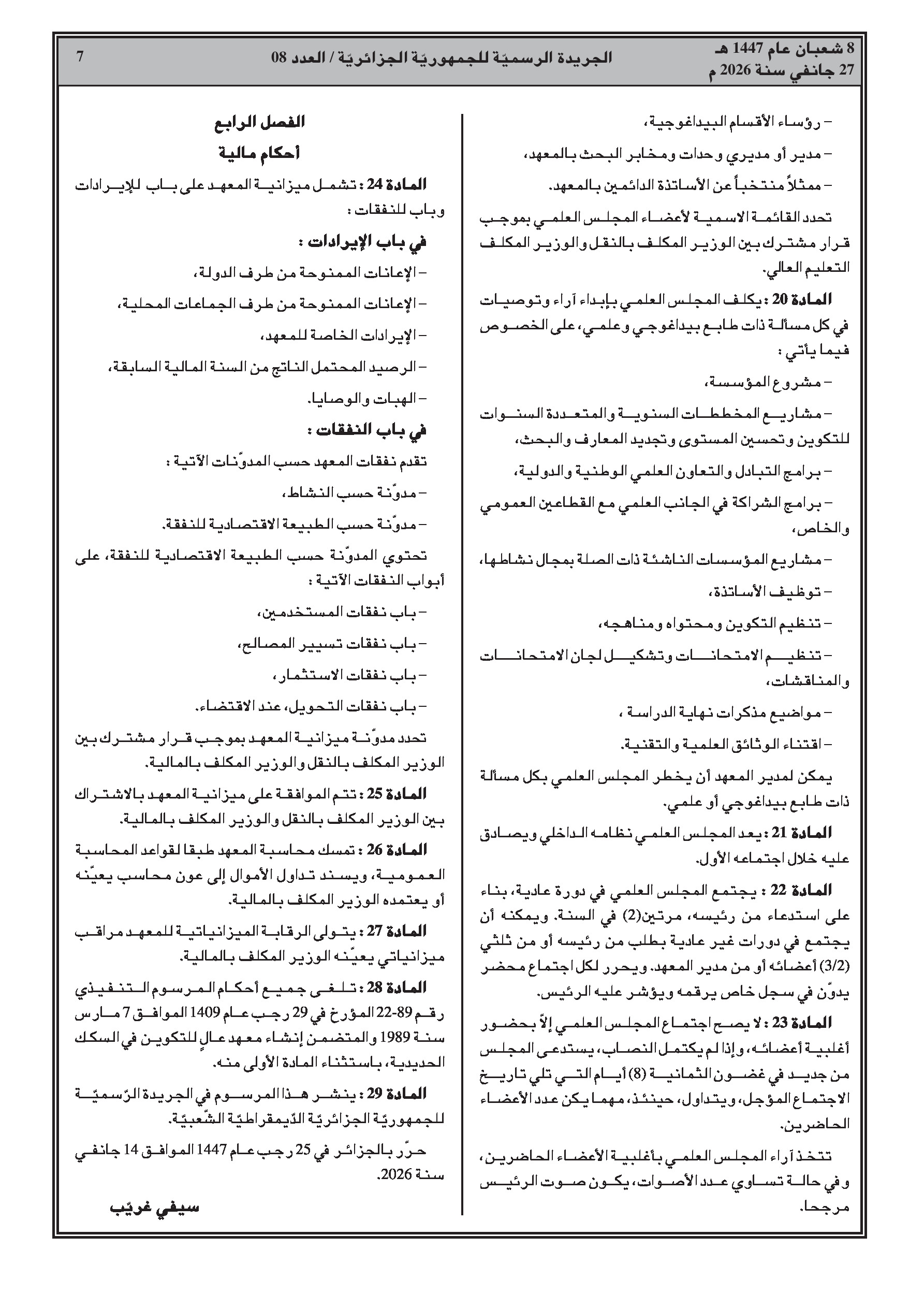 8 شعبان عام 1447 هـ
27 جانفي سنة 2026 م

الجريدة الرسميّة للجمهوريّة الجزائريّة / العدد 08

7

– رؤساء الأقسام البيداغوجية،

– مدير أو مديري وحدات ومخابر البحث بالمعهد،

– ممثلاً منتخباً عن الأساتذة الدائمين بالمعهد.

تحدد القائمة الاسمية لأعضاء المجلس العلمي بموجب قرار مشترك بين الوزير المكلف بالنقل والوزير المكلف التعليم العالي.

المادة 20 : يكلف المجلس العلمي بإبداء آراء وتوصيات في كل مسألة ذات طابع بيداغوجي وعلمي، على الخصوص فيما يأتي :

– مشروع المؤسسة،

– مشاريع المخططات السنوية والمتعددة السنوات للتكوين وتحسين المستوى وتجديد المعارف والبحث،

– برامج التبادل والتعاون العلمي الوطنية والدولية،

– برامج الشراكة في الجانب العلمي مع القطاعين العمومي والخاص،

– مشاريع المؤسسات الناشئة ذات الصلة بمجال نشاطها،

– توظيف الأساتذة،

– تنظيم التكوين ومحتواه ومناهجه،

– تنظيم الامتحانات وتشكيل لجان الامتحانات والمناقشات،

– مواضيع مذكرات نهاية الدراسة ،

– اقتناء الوثائق العلمية والتقنية.

يمكن لمدير المعهد أن يخطر المجلس العلمي بكل مسألة ذات طابع بيداغوجي أو علمي.

المادة 21 : يعد المجلس العلمي نظامه الداخلي ويصادق عليه خلال اجتماعه الأول.

المادة 22 : يجتمع المجلس العلمي في دورة عادية، بناء على استدعاء من رئيسه، مرتين(2) في السنة. ويمكنه أن يجتمع في دورات غير عادية بطلب من رئيسه أو من ثلثي (3/2) أعضائه أو من مدير المعهد. ويحرر لكل اجتماع محضر يدوّن في سجل خاص يرقمه ويؤشر عليه الرئيس.

المادة 23 : لا يصح اجتماع المجلس العلمي إلاّ بحضور أغلبية أعضائه، وإذا لم يكتمل النصاب، يستدعى المجلس من جديد في غضون الثمانية (8) أيام التي تلي تاريخ الاجتماع المؤجل، ويتداول، حينئذ، مهما يكن عدد الأعضاء الحاضرين.

تتخذ آراء المجلس العلمي بأغلبية الأعضاء الحاضرين، وفي حالة تساوي عدد الأصوات، يكون صوت الرئيس مرجحا.

الفصل الرابع
أحكام مالية

المادة 24 : تشمل ميزانية المعهد على باب للإيرادات وباب للنفقات :

في باب الإيرادات :

– الإعانات الممنوحة من طرف الدولة،

– الإعانات الممنوحة من طرف الجماعات المحلية،

– الإيرادات الخاصة للمعهد،

– الرصيد المحتمل الناتج من السنة المالية السابقة،

– الهبات والوصايا.

في باب النفقات :

تقدم نفقات المعهد حسب المدوّنات الآتية :

– مدوّنة حسب النشاط،

– مدوّنة حسب الطبيعة الاقتصادية للنفقة.

تحتوي المدوّنة حسب الطبيعة الاقتصادية للنفقة، على أبواب النفقات الآتية :

– باب نفقات المستخدمين،

– باب نفقات تسيير المصالح،

– باب نفقات الاستثمار،

– باب نفقات التحويل، عند الاقتضاء.

تحدد مدوّنة ميزانية المعهد بموجب قرار مشترك بين الوزير المكلف بالنقل والوزير المكلف بالمالية.

المادة 25 : تتم الموافقة على ميزانية المعهد بالاشتراك بين الوزير المكلف بالنقل والوزير المكلف بالمالية.

المادة 26 : تمسك محاسبة المعهد طبقا لقواعد المحاسبة العمومية، ويسند تداول الأموال إلى عون محاسب يعيّنه أو يعتمده الوزير المكلف بالمالية.

المادة 27 : يتولى الرقابة الميزانياتية للمعهد مراقب ميزانياتي يعيّنه الوزير المكلف بالمالية.

المادة 28 : تلغى جميع أحكام المرسوم التنفيذي رقم 89-22 المؤرخ في 29 رجب عام 1409 الموافق 7 مارس سنة 1989 والمتضمن إنشاء معهد عالٍ للتكوين في السكك الحديدية، باستثناء المادة الأولى منه.

المادة 29 : ينشر هذا المرسوم في الجريدة الرّسميّة للجمهوريّة الجزائريّة الدّيمقراطيّة الشّعبيّة.

حرّر بالجزائر في 25 رجب عام 1447 الموافق 14 جانفي سنة 2026.

سيفي غريّب